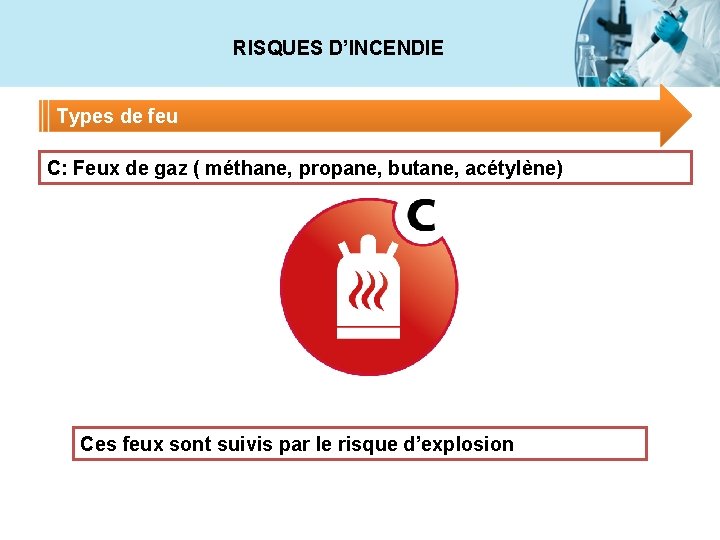 RISQUES D'INCENDIE

Types de feu

C: Feux de gaz ( méthane, propane, butane, acétylène)

C

Ces feux sont suivis par le risque d'explosion